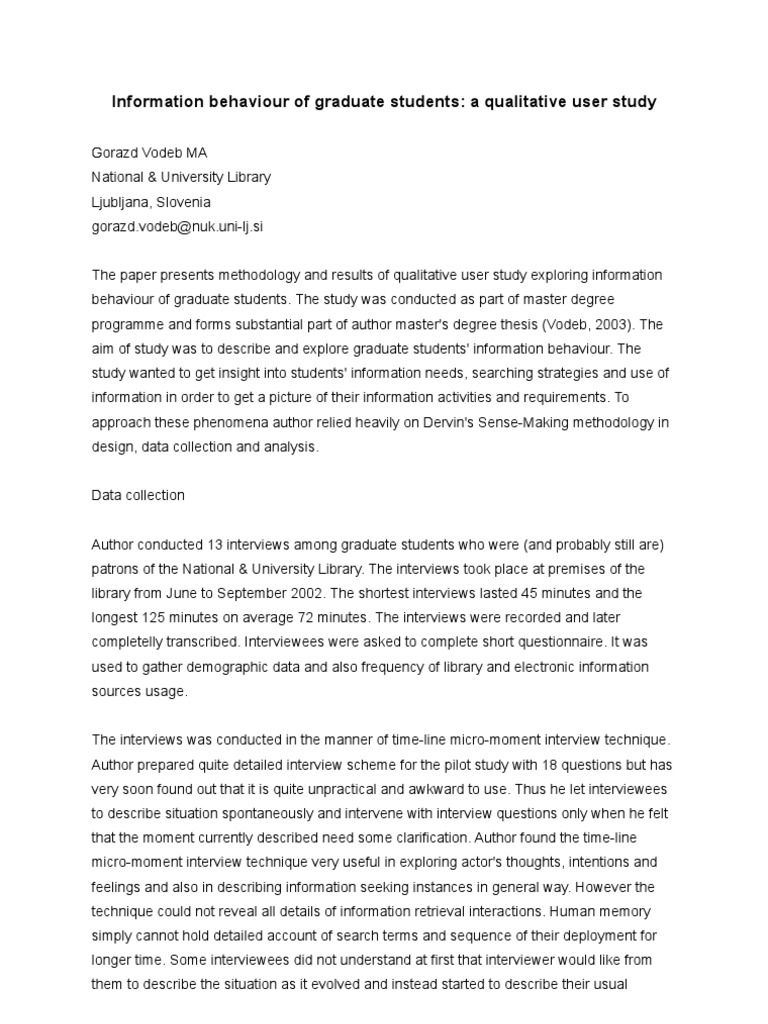 Information behaviour of graduate students: a qualitative user study

Gorazd Vodeb MA
National & University Library
Ljubljana, Slovenia
gorazd.vodeb@nuk.uni-lj.si

The paper presents methodology and results of qualitative user study exploring information behaviour of graduate students. The study was conducted as part of master degree programme and forms substantial part of author master's degree thesis (Vodeb, 2003). The aim of study was to describe and explore graduate students' information behaviour. The study wanted to get insight into students' information needs, searching strategies and use of information in order to get a picture of their information activities and requirements. To approach these phenomena author relied heavily on Dervin's Sense-Making methodology in design, data collection and analysis.

Data collection

Author conducted 13 interviews among graduate students who were (and probably still are) patrons of the National & University Library. The interviews took place at premises of the library from June to September 2002. The shortest interviews lasted 45 minutes and the longest 125 minutes on average 72 minutes. The interviews were recorded and later completelly transcribed. Interviewees were asked to complete short questionnaire. It was used to gather demographic data and also frequency of library and electronic information sources usage.

The interviews was conducted in the manner of time-line micro-moment interview technique. Author prepared quite detailed interview scheme for the pilot study with 18 questions but has very soon found out that it is quite unpractical and awkward to use. Thus he let interviewees to describe situation spontaneously and intervene with interview questions only when he felt that the moment currently described need some clarification. Author found the time-line micro-moment interview technique very useful in exploring actor's thoughts, intentions and feelings and also in describing information seeking instances in general way. However the technique could not reveal all details of information retrieval interactions. Human memory simply cannot hold detailed account of search terms and sequence of their deployment for longer time. Some interviewees did not understand at first that interviewer would like from them to describe the situation as it evolved and instead started to describe their usual